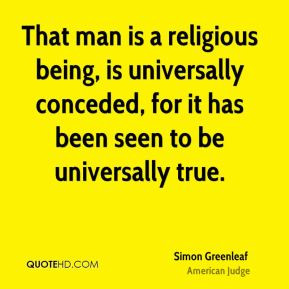 That man is a religious being, is universally conceded, for it has been seen to be universally true.

QUOTEHD.COM

Simon Greenleaf
American Judge